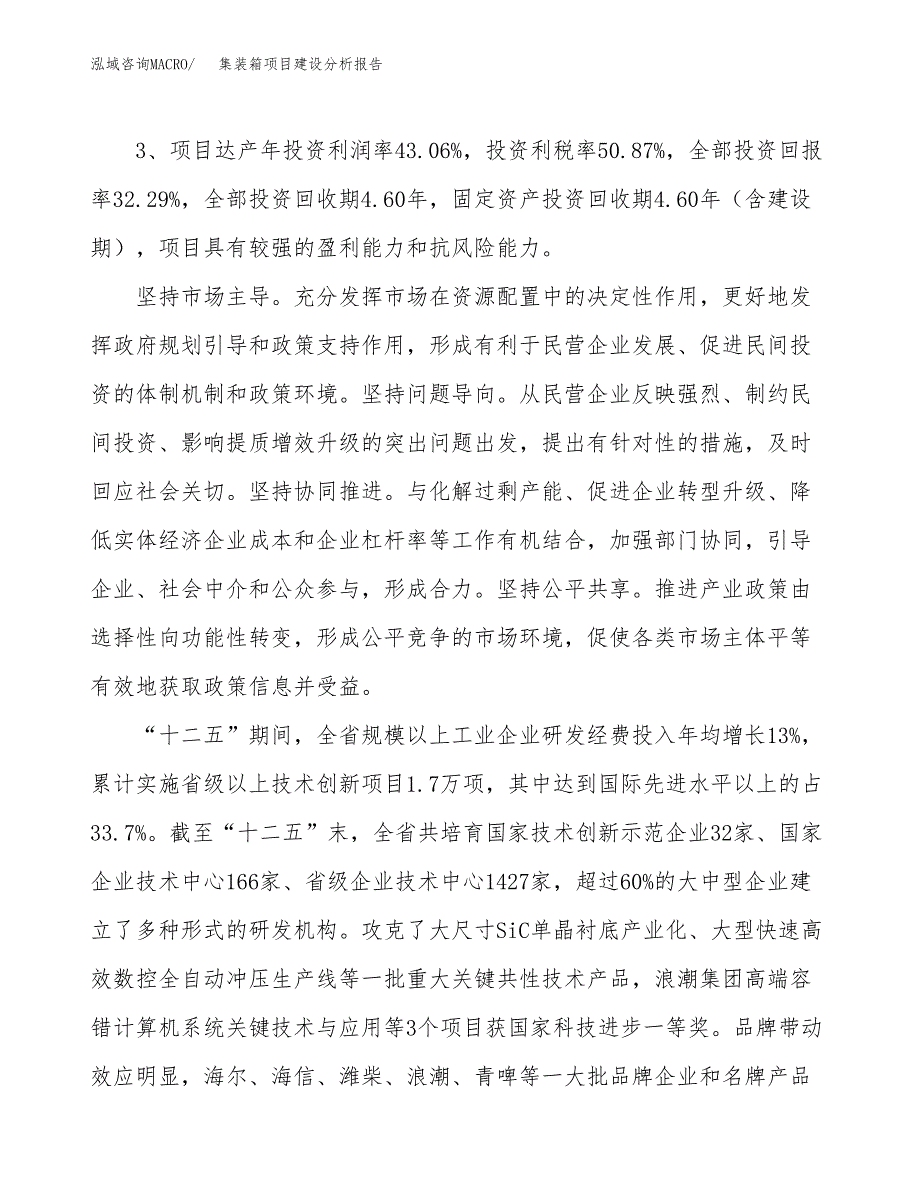 泓域咨询MACRO/　集装箱项目建设分析报告

3、项目达产年投资利润率43.06%，投资利税率50.87%，全部投资回报率32.29%，全部投资回收期4.60年，固定资产投资回收期4.60年（含建设期），项目具有较强的盈利能力和抗风险能力。

坚持市场主导。充分发挥市场在资源配置中的决定性作用，更好地发挥政府规划引导和政策支持作用，形成有利于民营企业发展、促进民间投资的体制机制和政策环境。坚持问题导向。从民营企业反映强烈、制约民间投资、影响提质增效升级的突出问题出发，提出有针对性的措施，及时回应社会关切。坚持协同推进。与化解过剩产能、促进企业转型升级、降低实体经济企业成本和企业杠杆率等工作有机结合，加强部门协同，引导企业、社会中介和公众参与，形成合力。坚持公平共享。推进产业政策由选择性向功能性转变，形成公平竞争的市场环境，促使各类市场主体平等有效地获取政策信息并受益。

“十二五”期间，全省规模以上工业企业研发经费投入年均增长13%，累计实施省级以上技术创新项目1.7万项，其中达到国际先进水平以上的占33.7%。截至“十二五”末，全省共培育国家技术创新示范企业32家、国家企业技术中心166家、省级企业技术中心1427家，超过60%的大中型企业建立了多种形式的研发机构。攻克了大尺寸SiC单晶衬底产业化、大型快速高效数控全自动冲压生产线等一批重大关键共性技术产品，浪潮集团高端容错计算机系统关键技术与应用等3个项目获国家科技进步一等奖。品牌带动效应明显，海尔、海信、潍柴、浪潮、青啤等一大批品牌企业和名牌产品